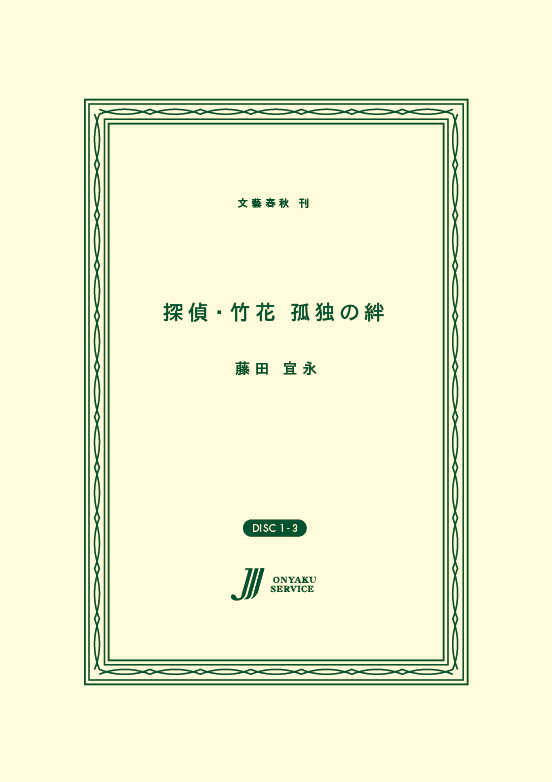 文藝春秋 刊

探偵・竹花 孤独の絆

藤田 宜永

DISC 1-3

ONYAKU SERVICE